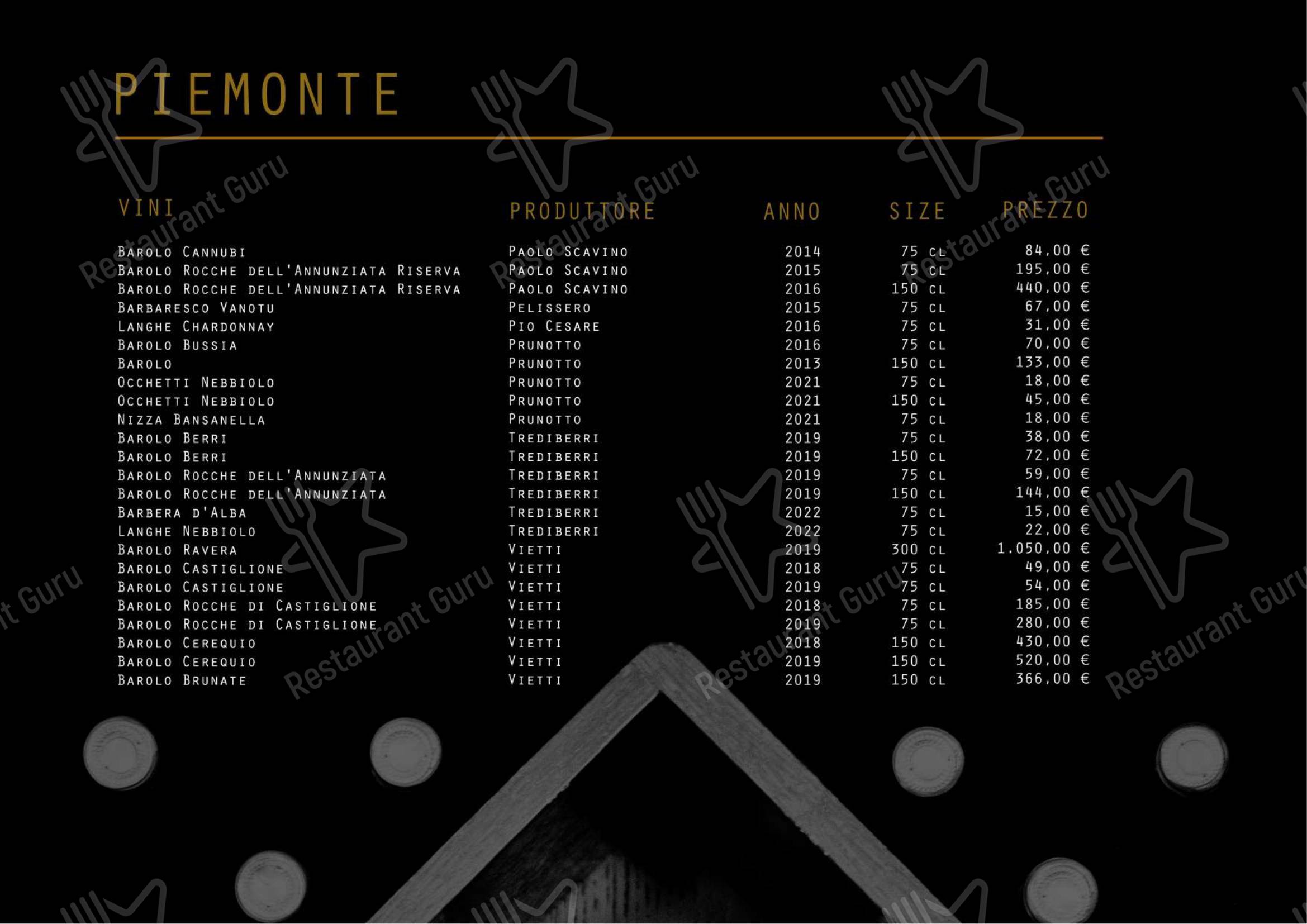 PIEMONTE

| VINI | PRODUTTORE | ANNO | SIZE | PREZZO |
|---|---|---|---|---|
| Barolo Cannubi | Paolo Scavino | 2014 | 75 cl | 84,00 € |
| Barolo Rocche dell'Annunziata Riserva | Paolo Scavino | 2015 | 75 cl | 195,00 € |
| Barolo Rocche dell'Annunziata Riserva | Paolo Scavino | 2016 | 150 cl | 440,00 € |
| Barbaresco Vanotu | Pelissero | 2015 | 75 cl | 67,00 € |
| Langhe Chardonnay | Pio Cesare | 2016 | 75 cl | 31,00 € |
| Barolo Bussia | Prunotto | 2016 | 75 cl | 70,00 € |
| Barolo | Prunotto | 2013 | 150 cl | 133,00 € |
| Occhetti Nebbiolo | Prunotto | 2021 | 75 cl | 18,00 € |
| Occhetti Nebbiolo | Prunotto | 2021 | 150 cl | 45,00 € |
| Nizza Bansanella | Prunotto | 2021 | 75 cl | 18,00 € |
| Barolo Berri | Trediberri | 2019 | 75 cl | 38,00 € |
| Barolo Berri | Trediberri | 2019 | 150 cl | 72,00 € |
| Barolo Rocche dell'Annunziata | Trediberri | 2019 | 75 cl | 59,00 € |
| Barolo Rocche dell'Annunziata | Trediberri | 2019 | 150 cl | 144,00 € |
| Barbera d'Alba | Trediberri | 2022 | 75 cl | 15,00 € |
| Langhe Nebbiolo | Trediberri | 2022 | 75 cl | 22,00 € |
| Barolo Ravera | Vietti | 2019 | 300 cl | 1.050,00 € |
| Barolo Castiglione | Vietti | 2018 | 75 cl | 49,00 € |
| Barolo Castiglione | Vietti | 2019 | 75 cl | 54,00 € |
| Barolo Rocche di Castiglione | Vietti | 2018 | 75 cl | 185,00 € |
| Barolo Rocche di Castiglione | Vietti | 2019 | 75 cl | 280,00 € |
| Barolo Cerequio | Vietti | 2018 | 150 cl | 430,00 € |
| Barolo Cerequio | Vietti | 2019 | 150 cl | 520,00 € |
| Barolo Brunate | Vietti | 2019 | 150 cl | 366,00 € |

Restaurant Guru